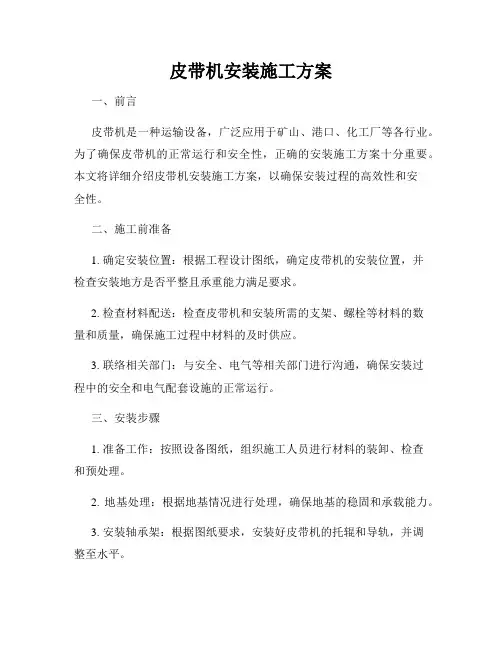 皮带机安装施工方案

一、前言

皮带机是一种运输设备，广泛应用于矿山、港口、化工厂等各行业。为了确保皮带机的正常运行和安全性，正确的安装施工方案十分重要。本文将详细介绍皮带机安装施工方案，以确保安装过程的高效性和安全性。

二、施工前准备

1. 确定安装位置：根据工程设计图纸，确定皮带机的安装位置，并检查安装地方是否平整且承重能力满足要求。

2. 检查材料配送：检查皮带机和安装所需的支架、螺栓等材料的数量和质量，确保施工过程中材料的及时供应。

3. 联络相关部门：与安全、电气等相关部门进行沟通，确保安装过程中的安全和电气配套设施的正常运行。

三、安装步骤

1. 准备工作：按照设备图纸，组织施工人员进行材料的装卸、检查和预处理。

2. 地基处理：根据地基情况进行处理，确保地基的稳固和承载能力。

3. 安装轴承架：根据图纸要求，安装好皮带机的托辊和导轨，并调整至水平。